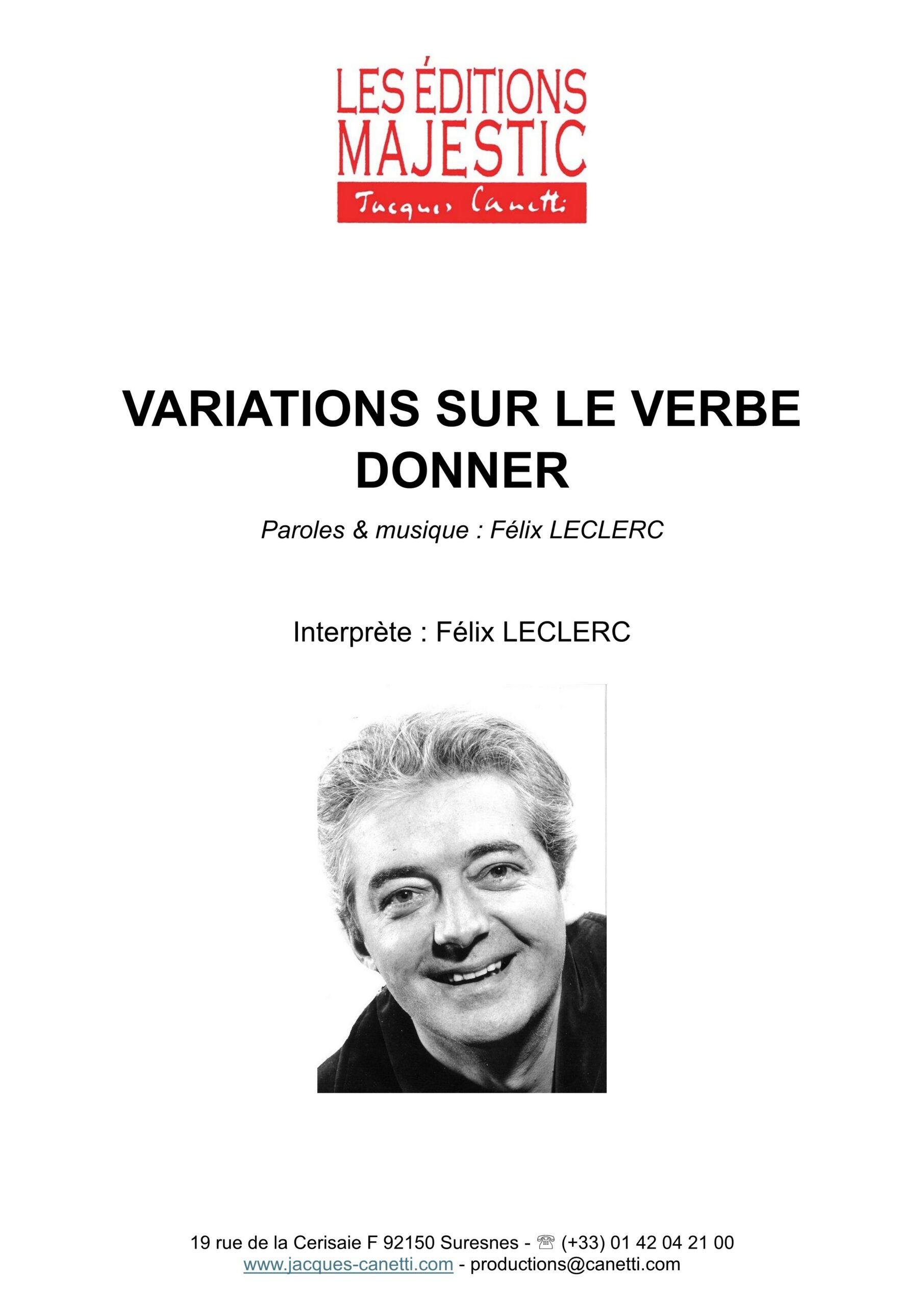 LES ÉDITIONS
MAJESTIC
Jacques Canetti

VARIATIONS SUR LE VERBE DONNER

Paroles & musique : Félix LECLERC

Interprète : Félix LECLERC

19 rue de la Cerisaie F 92150 Suresnes - ☏ (+33) 01 42 04 21 00
www.jacques-canetti.com - productions@canetti.com